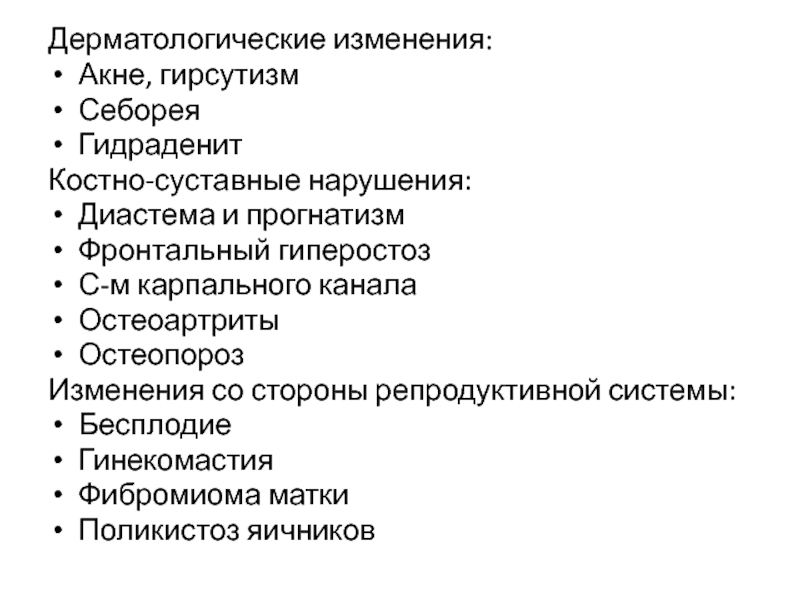 Дерматологические изменения:
• Акне, гирсутизм
• Себорея
• Гидраденит
Костно-суставные нарушения:
• Диастема и прогнатизм
• Фронтальный гиперостоз
• С-м карпального канала
• Остеоартриты
• Остеопороз
Изменения со стороны репродуктивной системы:
• Бесплодие
• Гинекомастия
• Фибромиома матки
• Поликистоз яичников